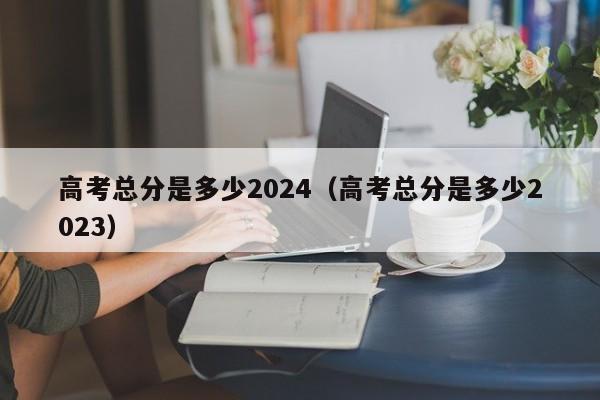 高考总分是多少2024（高考总分是多少2023）